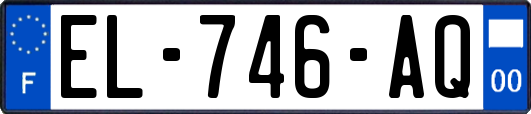 F
EL-746-AQ
00